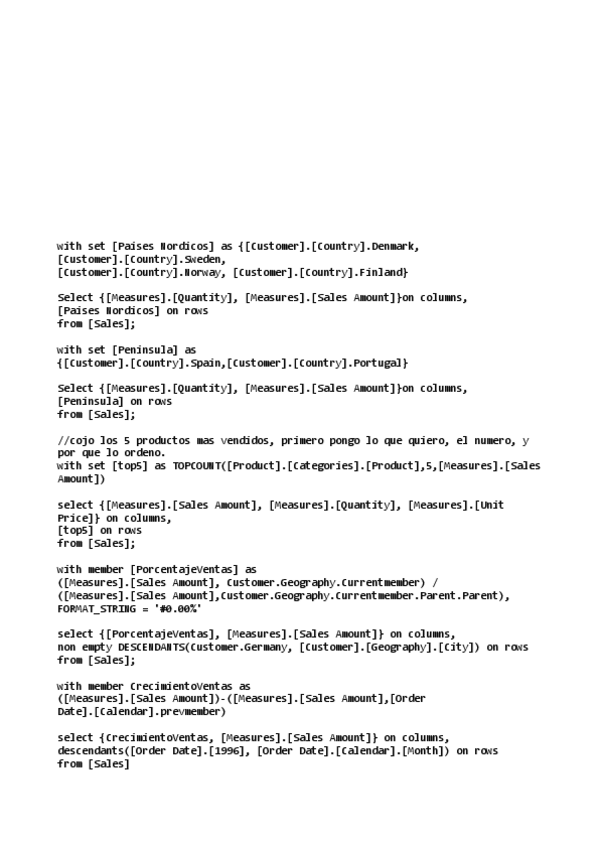 with set [Paises Nordicos] as {[Customer].[Country].Denmark, [Customer].[Country].Sweden, [Customer].[Country].Norway, [Customer].[Country].Finland}

Select {[Measures].[Quantity], [Measures].[Sales Amount]}on columns, [Paises Nordicos] on rows from [Sales];

with set [Peninsula] as {[Customer].[Country].Spain,[Customer].[Country].Portugal}

Select {[Measures].[Quantity], [Measures].[Sales Amount]}on columns, [Peninsula] on rows from [Sales];

//cojo los 5 productos mas vendidos, primero pongo lo que quiero, el numero, y por que lo ordeno.
with set [top5] as TOPCOUNT([Product].[Categories].[Product],5,[Measures].[Sales Amount])

select {[Measures].[Sales Amount], [Measures].[Quantity], [Measures].[Unit Price]} on columns, [top5] on rows from [Sales];

with member [PorcentajeVentas] as ([Measures].[Sales Amount], Customer.Geography.Currentmember) / ([Measures].[Sales Amount],Customer.Geography.Currentmember.Parent.Parent), FORMAT_STRING = '#0.00%'

select {[PorcentajeVentas], [Measures].[Sales Amount]} on columns, non empty DESCENDANTS(Customer.Germany, [Customer].[Geography].[City]) on rows from [Sales];

with member CrecimientoVentas as ([Measures].[Sales Amount])-([Measures].[Sales Amount],[Order Date].[Calendar].prevmember)

select {CrecimientoVentas, [Measures].[Sales Amount]} on columns, descendants([Order Date].[1996], [Order Date].[Calendar].[Month]) on rows from [Sales]